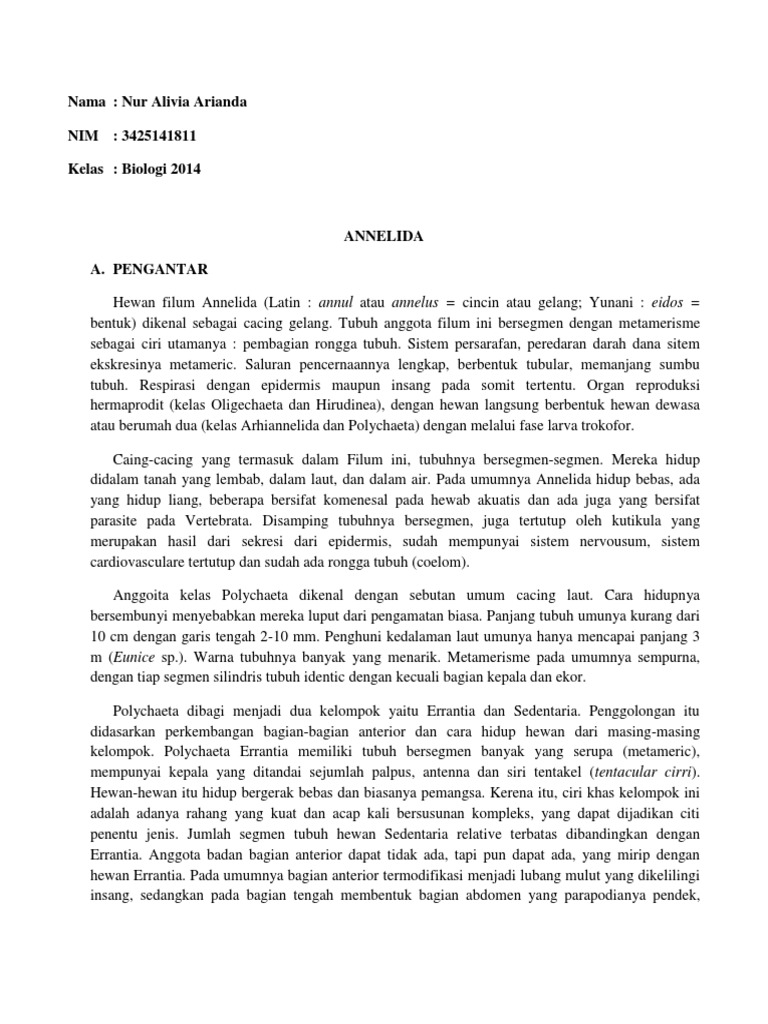 Nama : Nur Alivia Arianda

NIM : 3425141811

Kelas : Biologi 2014

ANNELIDA

A. PENGANTAR

Hewan filum Annelida (Latin : annul atau annelus = cincin atau gelang; Yunani : eidos = bentuk) dikenal sebagai cacing gelang. Tubuh anggota filum ini bersegmen dengan metamerisme sebagai ciri utamanya : pembagian rongga tubuh. Sistem persarafan, peredaran darah dana sitem ekskresinya metameric. Saluran pencernaannya lengkap, berbentuk tubular, memanjang sumbu tubuh. Respirasi dengan epidermis maupun insang pada somit tertentu. Organ reproduksi hermaprodit (kelas Oligechaeta dan Hirudinea), dengan hewan langsung berbentuk hewan dewasa atau berumah dua (kelas Arhiannelida dan Polychaeta) dengan melalui fase larva trokofor.

Caing-cacing yang termasuk dalam Filum ini, tubuhnya bersegmen-segmen. Mereka hidup didalam tanah yang lembab, dalam laut, dan dalam air. Pada umumnya Annelida hidup bebas, ada yang hidup liang, beberapa bersifat komenesal pada hewab akuatis dan ada juga yang bersifat parasite pada Vertebrata. Disamping tubuhnya bersegmen, juga tertutup oleh kutikula yang merupakan hasil dari sekresi dari epidermis, sudah mempunyai sistem nervousum, sistem cardiovasculare tertutup dan sudah ada rongga tubuh (coelom).

Anggoita kelas Polychaeta dikenal dengan sebutan umum cacing laut. Cara hidupnya bersembunyi menyebabkan mereka luput dari pengamatan biasa. Panjang tubuh umunya kurang dari 10 cm dengan garis tengah 2-10 mm. Penghuni kedalaman laut umunya hanya mencapai panjang 3 m (Eunice sp.). Warna tubuhnya banyak yang menarik. Metamerisme pada umumnya sempurna, dengan tiap segmen silindris tubuh identic dengan kecuali bagian kepala dan ekor.

Polychaeta dibagi menjadi dua kelompok yaitu Errantia dan Sedentaria. Penggolongan itu didasarkan perkembangan bagian-bagian anterior dan cara hidup hewan dari masing-masing kelompok. Polychaeta Errantia memiliki tubuh bersegmen banyak yang serupa (metameric), mempunyai kepala yang ditandai sejumlah palpus, antenna dan siri tentakel (tentacular cirri). Hewan-hewan itu hidup bergerak bebas dan biasanya pemangsa. Kerena itu, ciri khas kelompok ini adalah adanya rahang yang kuat dan acap kali bersusunan kompleks, yang dapat dijadikan citi penentu jenis. Jumlah segmen tubuh hewan Sedentaria relative terbatas dibandingkan dengan Errantia. Anggota badan bagian anterior dapat tidak ada, tapi pun dapat ada, yang mirip dengan hewan Errantia. Pada umumnya bagian anterior termodifikasi menjadi lubang mulut yang dikelilingi insang, sedangkan pada bagian tengah membentuk bagian abdomen yang parapodianya pendek,